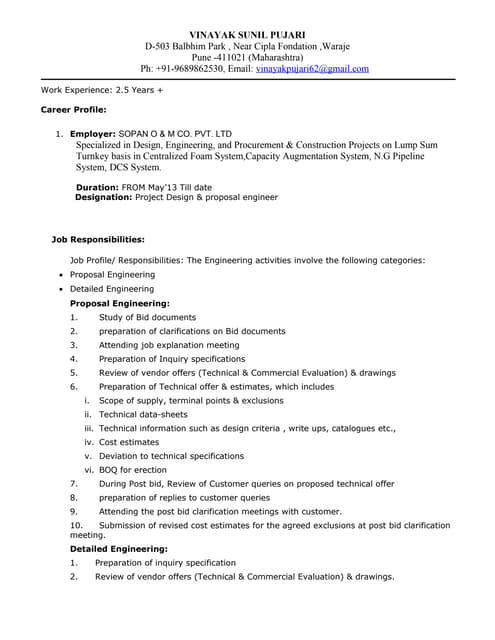 VINAYAK SUNIL PUJARI
D-503 Balbhim Park , Near Cipla Fondation ,Waraje
Pune -411021 (Maharashtra)
Ph: +91-9689862530, Email: vinayakpujari62@gmail.com

Work Experience: 2.5 Years +

Career Profile:

1. Employer: SOPAN O & M CO. PVT. LTD
Specialized in Design, Engineering, and Procurement & Construction Projects on Lump Sum Turnkey basis in Centralized Foam System,Capacity Augmentation System, N.G Pipeline System, DCS System.

Duration: FROM May'13 Till date
Designation: Project Design & proposal engineer

Job Responsibilities:

Job Profile/ Responsibilities: The Engineering activities involve the following categories:
• Proposal Engineering
• Detailed Engineering

Proposal Engineering:
1. Study of Bid documents
2. preparation of clarifications on Bid documents
3. Attending job explanation meeting
4. Preparation of Inquiry specifications
5. Review of vendor offers (Technical & Commercial Evaluation) & drawings
6. Preparation of Technical offer & estimates, which includes
i. Scope of supply, terminal points & exclusions
ii. Technical data-sheets
iii. Technical information such as design criteria , write ups, catalogues etc.,
iv. Cost estimates
v. Deviation to technical specifications
vi. BOQ for erection
7. During Post bid, Review of Customer queries on proposed technical offer
8. preparation of replies to customer queries
9. Attending the post bid clarification meetings with customer.
10. Submission of revised cost estimates for the agreed exclusions at post bid clarification meeting.

Detailed Engineering:
1. Preparation of inquiry specification
2. Review of vendor offers (Technical & Commercial Evaluation) & drawings.